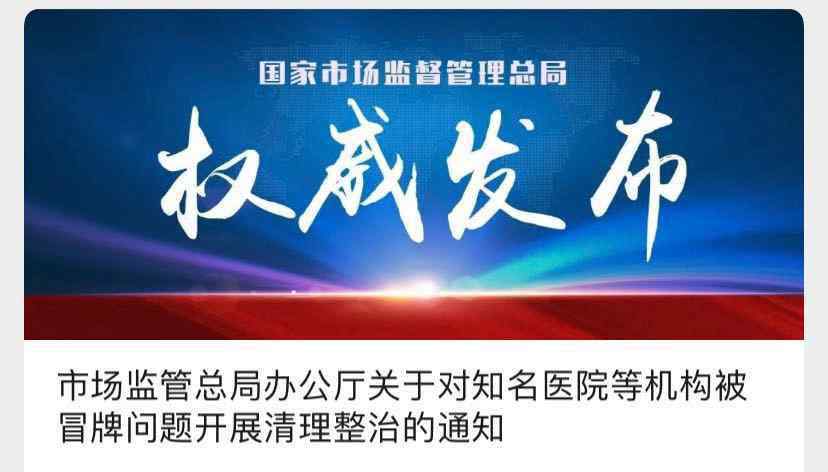 国家市场监督管理总局

权威发布

市场监管总局办公厅关于对知名医院等机构被冒牌问题开展清理整治的通知